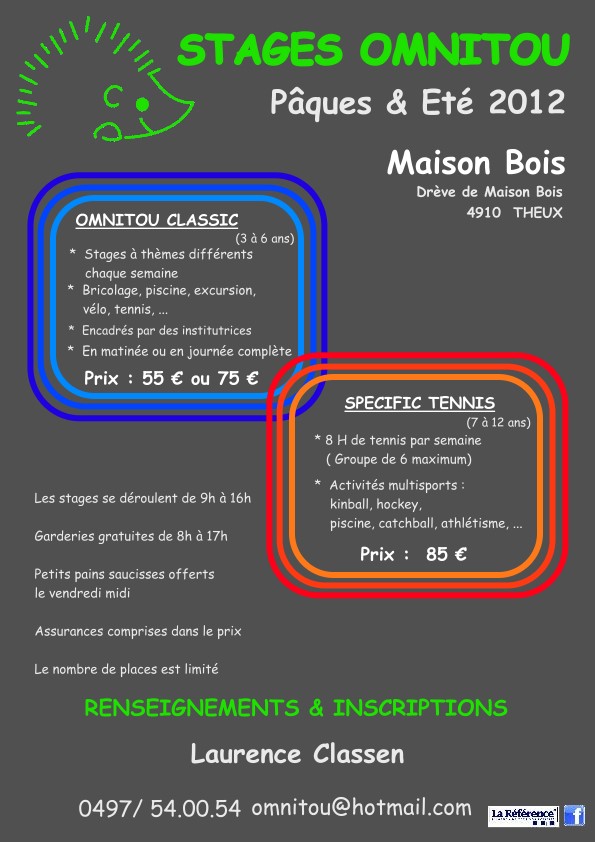 STAGES OMNITOU

Pâques & Eté 2012

Maison Bois

Drève de Maison Bois
4910 THEUX

OMNITOU CLASSIC
(3 à 6 ans)

* Stages à thèmes différents chaque semaine
* Bricolage, piscine, excursion, vélo, tennis, ...
* Encadrés par des institutrices
* En matinée ou en journée complète

Prix : 55 € ou 75 €

SPECIFIC TENNIS
(7 à 12 ans)

* 8 H de tennis par semaine ( Groupe de 6 maximum)

* Activités multisports : kinball, hockey, piscine, catchball, athlétisme, ...

Prix : 85 €

Les stages se déroulent de 9h à 16h

Garderies gratuites de 8h à 17h

Petits pains saucisses offerts le vendredi midi

Assurances comprises dans le prix

Le nombre de places est limité

RENSEIGNEMENTS & INSCRIPTIONS

Laurence Classen

0497/ 54.00.54 omnitou@hotmail.com

La Référence

f